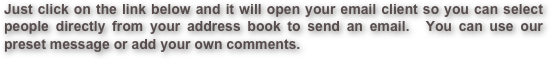 Just click on the link below and it will open your email client so you can select people directly from your address book to send an email.  You can use our preset message or add your own comments.